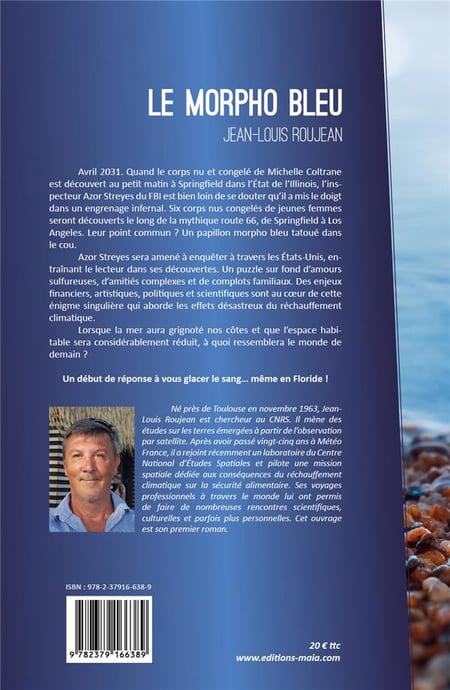 LE MORPHO BLEU

JEAN-LOUIS ROUJEAN

Avril 2031. Quand le corps nu et congelé de Michelle Coltrane est découvert au petit matin à Springfield dans l'État de l'Illinois, l'inspecteur Azor Streyes du FBI est bien loin de se douter qu'il a mis le doigt dans un engrenage infernal. Six corps nus congelés de jeunes femmes seront découverts le long de la mythique route 66, de Springfield à Los Angeles. Leur point commun ? Un papillon morpho bleu tatoué dans le cou.

Azor Streyes sera amené à enquêter à travers les États-Unis, entraînant le lecteur dans ses découvertes. Un puzzle sur fond d'amours sulfureuses, d'amitiés complexes et de complots familiaux. Des enjeux financiers, artistiques, politiques et scientifiques sont au cœur de cette énigme singulière qui aborde les effets désastreux du réchauffement climatique.

Lorsque la mer aura grignoté nos côtes et que l'espace habitable sera considérablement réduit, à quoi ressemblera le monde de demain ?

Un début de réponse à vous glacer le sang... même en Floride !

Né près de Toulouse en novembre 1963, Jean-Louis Roujean est chercheur au CNRS. Il mène des études sur les terres émergées à partir de l'observation par satellite. Après avoir passé vingt-cinq ans à Météo France, il a rejoint récemment un laboratoire du Centre National d'Études Spatiales et pilote une mission spatiale dédiée aux conséquences du réchauffement climatique sur la sécurité alimentaire. Ses voyages professionnels à travers le monde lui ont permis de faire de nombreuses rencontres scientifiques, culturelles et parfois plus personnelles. Cet ouvrage est son premier roman.

ISBN : 978-2-37916-638-9

9 782379 166389

20 € ttc
www.editions-maia.com